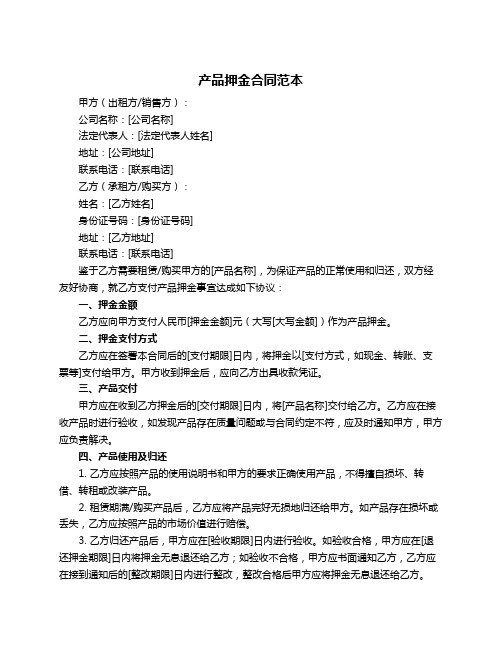 产品押金合同范本

甲方（出租方/销售方）：

公司名称：[公司名称]

法定代表人：[法定代表人姓名]

地址：[公司地址]

联系电话：[联系电话]

乙方（承租方/购买方）：

姓名：[乙方姓名]

身份证号码：[身份证号码]

地址：[乙方地址]

联系电话：[联系电话]

鉴于乙方需要租赁/购买甲方的[产品名称]，为保证产品的正常使用和归还，双方经友好协商，就乙方支付产品押金事宜达成如下协议：

一、押金金额

乙方应向甲方支付人民币[押金金额]元（大写[大写金额]）作为产品押金。

二、押金支付方式

乙方应在签署本合同后的[支付期限]日内，将押金以[支付方式，如现金、转账、支票等]支付给甲方。甲方收到押金后，应向乙方出具收款凭证。

三、产品交付

甲方应在收到乙方押金后的[交付期限]日内，将[产品名称]交付给乙方。乙方应在接收产品时进行验收，如发现产品存在质量问题或与合同约定不符，应及时通知甲方，甲方应负责解决。

四、产品使用及归还

1. 乙方应按照产品的使用说明书和甲方的要求正确使用产品，不得擅自损坏、转借、转租或改装产品。

2. 租赁期满/购买产品后，乙方应将产品完好无损地归还给甲方。如产品存在损坏或丢失，乙方应按照产品的市场价值进行赔偿。

3. 乙方归还产品后，甲方应在[验收期限]日内进行验收。如验收合格，甲方应在[退还押金期限]日内将押金无息退还给乙方；如验收不合格，甲方应书面通知乙方，乙方应在接到通知后的[整改期限]日内进行整改，整改合格后甲方应将押金无息退还给乙方。